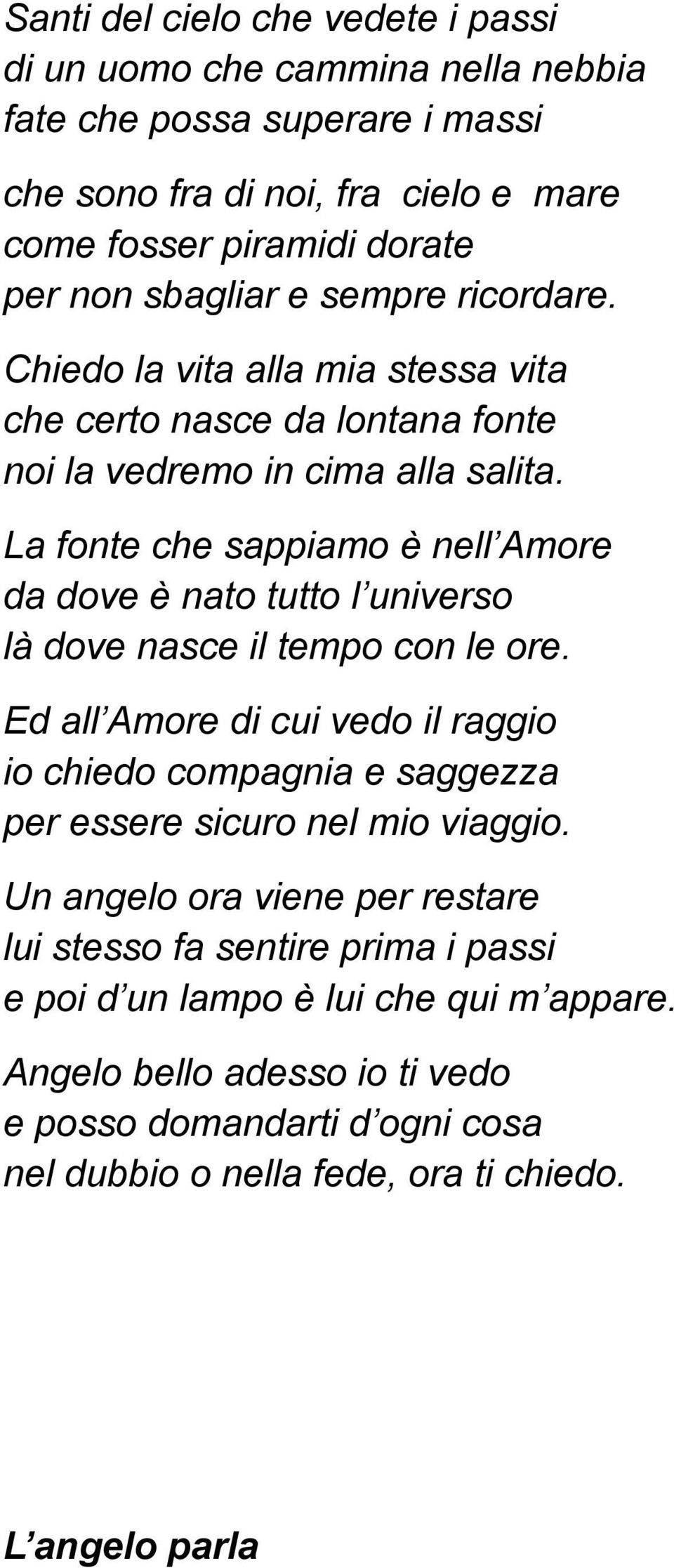 Santi del cielo che vedete i passi
di un uomo che cammina nella nebbia
fate che possa superare i massi

che sono fra di noi, fra cielo e mare
come fosser piramidi dorate
per non sbagliar e sempre ricordare.

Chiedo la vita alla mia stessa vita
che certo nasce da lontana fonte
noi la vedremo in cima alla salita.

La fonte che sappiamo è nell’Amore
da dove è nato tutto l’universo
là dove nasce il tempo con le ore.

Ed all’Amore di cui vedo il raggio
io chiedo compagnia e saggezza
per essere sicuro nel mio viaggio.

Un angelo ora viene per restare
lui stesso fa sentire prima i passi
e poi d’un lampo è lui che qui m’appare.

Angelo bello adesso io ti vedo
e posso domandarti d’ogni cosa
nel dubbio o nella fede, ora ti chiedo.

L’angelo parla